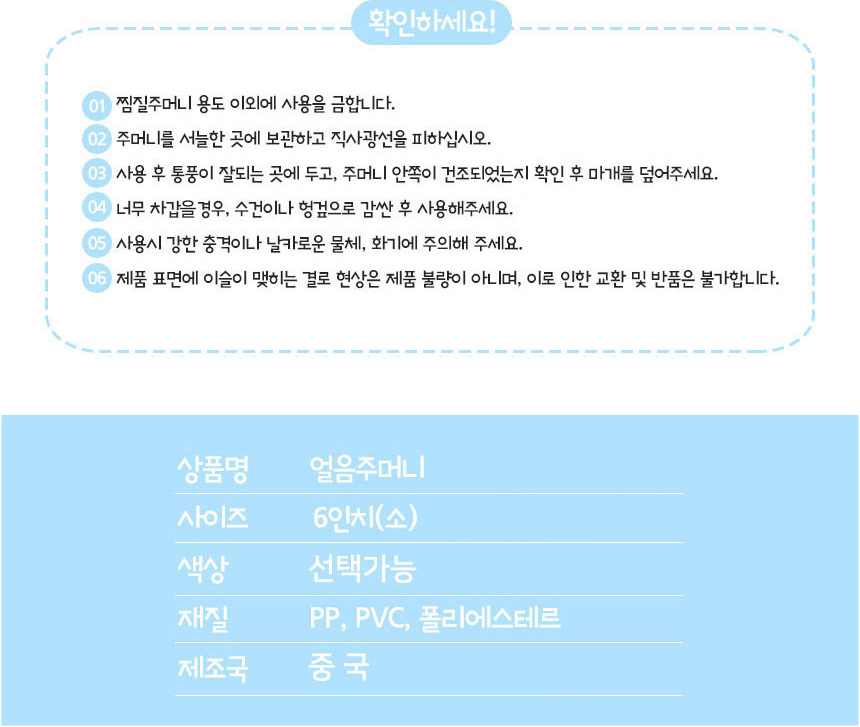 확인하세요!

01 찜질주머니 용도 이외에 사용을 금합니다.

02 주머니를 서늘한 곳에 보관하고 직사광선을 피하십시오.

03 사용 후 통풍이 잘되는 곳에 두고, 주머니 안쪽이 건조되었는지 확인 후 마개를 덮어주세요.

04 너무 차갑을경우, 수건이나 헝겊으로 감싼 후 사용해주세요.

05 사용시 강한 충격이나 날카로운 물체, 화기에 주의해 주세요.

06 제품 표면에 이슬이 맺히는 결로 현상은 제품 불량이 아니며, 이로 인한 교환 및 반품은 불가합니다.

상품명 얼음주머니
사이즈 6인치(소)
색상 선택가능
재질 PP, PVC, 폴리에스테르
제조국 중 국